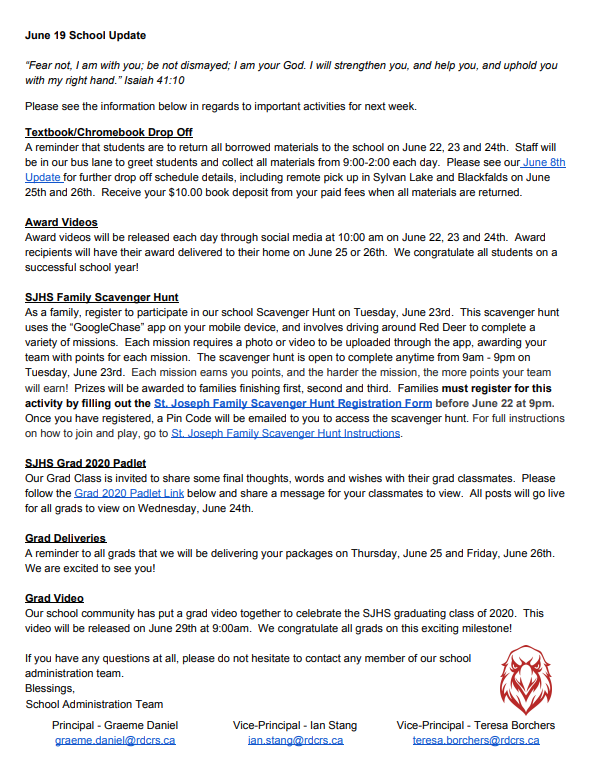 June 19 School Update

"Fear not, I am with you; be not dismayed; I am your God. I will strengthen you, and help you, and uphold you with my right hand." Isaiah 41:10

Please see the information below in regards to important activities for next week.

Textbook/Chromebook Drop Off
A reminder that students are to return all borrowed materials to the school on June 22, 23 and 24th. Staff will be in our bus lane to greet students and collect all materials from 9:00-2:00 each day. Please see our June 8th Update for further drop off schedule details, including remote pick up in Sylvan Lake and Blackfalds on June 25th and 26th. Receive your $10.00 book deposit from your paid fees when all materials are returned.

Award Videos
Award videos will be released each day through social media at 10:00 am on June 22, 23 and 24th. Award recipients will have their award delivered to their home on June 25 or 26th. We congratulate all students on a successful school year!

SJHS Family Scavenger Hunt
As a family, register to participate in our school Scavenger Hunt on Tuesday, June 23rd. This scavenger hunt uses the "GoogleChase" app on your mobile device, and involves driving around Red Deer to complete a variety of missions. Each mission requires a photo or video to be uploaded through the app, awarding your team with points for each mission. The scavenger hunt is open to complete anytime from 9am - 9pm on Tuesday, June 23rd. Each mission earns you points, and the harder the mission, the more points your team will earn! Prizes will be awarded to families finishing first, second and third. Families must register for this activity by filling out the St. Joseph Family Scavenger Hunt Registration Form before June 22 at 9pm. Once you have registered, a Pin Code will be emailed to you to access the scavenger hunt. For full instructions on how to join and play, go to St. Joseph Family Scavenger Hunt Instructions.

SJHS Grad 2020 Padlet
Our Grad Class is invited to share some final thoughts, words and wishes with their grad classmates. Please follow the Grad 2020 Padlet Link below and share a message for your classmates to view. All posts will go live for all grads to view on Wednesday, June 24th.

Grad Deliveries
A reminder to all grads that we will be delivering your packages on Thursday, June 25 and Friday, June 26th. We are excited to see you!

Grad Video
Our school community has put a grad video together to celebrate the SJHS graduating class of 2020. This video will be released on June 29th at 9:00am. We congratulate all grads on this exciting milestone!

If you have any questions at all, please do not hesitate to contact any member of our school administration team.
Blessings,
School Administration Team

Principal - Graeme Daniel
graeme.daniel@rdcrs.ca

Vice-Principal - Ian Stang
ian.stang@rdcrs.ca

Vice-Principal - Teresa Borchers
teresa.borchers@rdcrs.ca